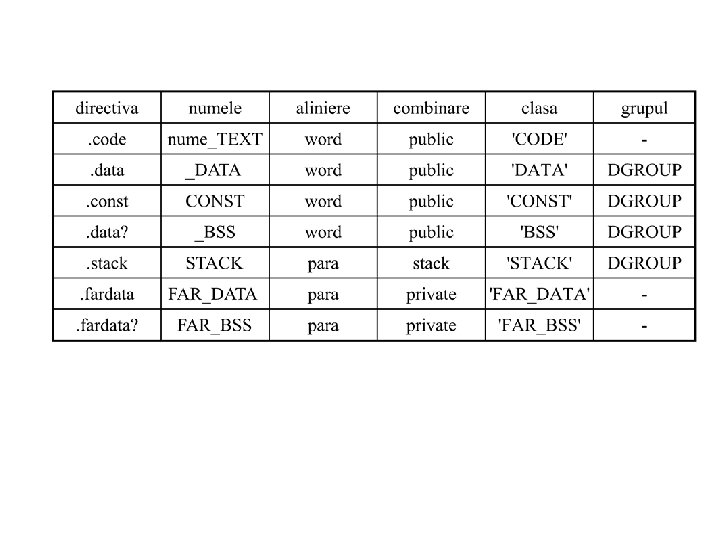 | directiva | numele | aliniere | combinare | clasa | grupul |
|---|---|---|---|---|---|
| .code | nume_TEXT | word | public | 'CODE' | - |
| .data | _DATA | word | public | 'DATA' | DGROUP |
| .const | CONST | word | public | 'CONST' | DGROUP |
| .data? | _BSS | word | public | 'BSS' | DGROUP |
| .stack | STACK | para | stack | 'STACK' | DGROUP |
| .fardata | FAR_DATA | para | private | 'FAR_DATA' | - |
| .fardata? | FAR_BSS | para | private | 'FAR_BSS' | - |